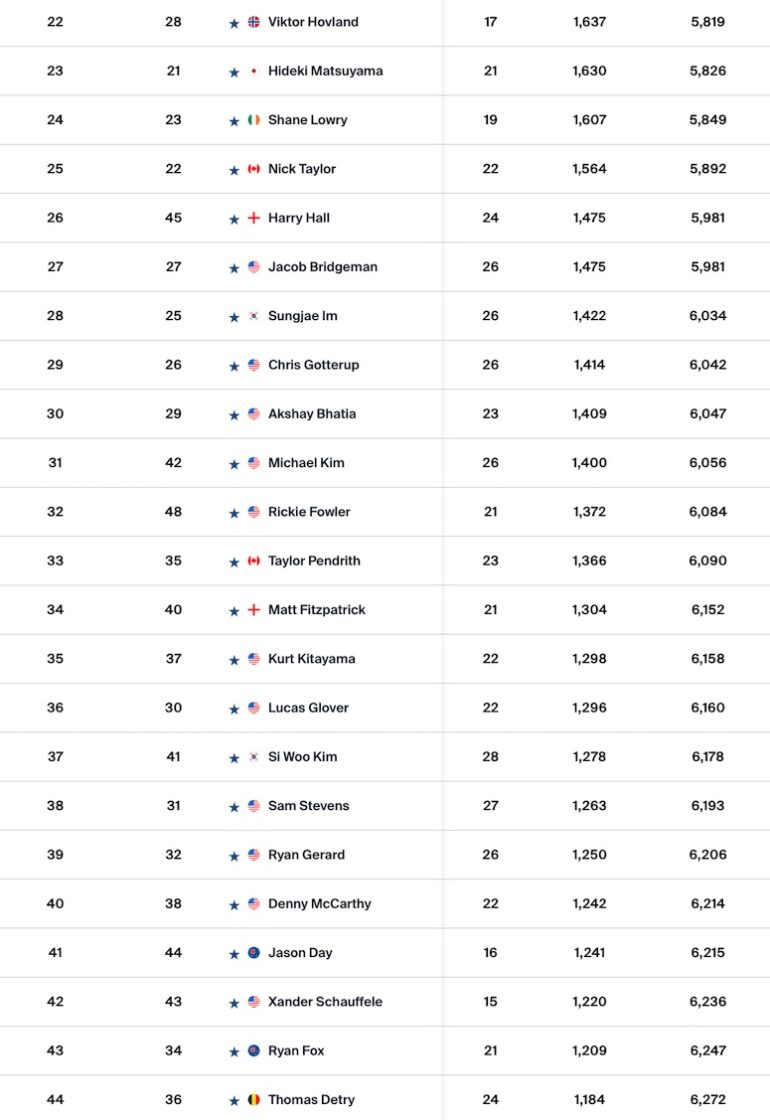 | 22 | 28 | ★ Viktor Hovland | 17 | 1,637 | 5,819 |
|---|---|---|---|---|---|
| 23 | 21 | ★ Hideki Matsuyama | 21 | 1,630 | 5,826 |
| 24 | 23 | ★ Shane Lowry | 19 | 1,607 | 5,849 |
| 25 | 22 | ★ Nick Taylor | 22 | 1,564 | 5,892 |
| 26 | 45 | ★ Harry Hall | 24 | 1,475 | 5,981 |
| 27 | 27 | ★ Jacob Bridgeman | 26 | 1,475 | 5,981 |
| 28 | 25 | ★ Sungjae Im | 26 | 1,422 | 6,034 |
| 29 | 26 | ★ Chris Gotterup | 26 | 1,414 | 6,042 |
| 30 | 29 | ★ Akshay Bhatia | 23 | 1,409 | 6,047 |
| 31 | 42 | ★ Michael Kim | 26 | 1,400 | 6,056 |
| 32 | 48 | ★ Rickie Fowler | 21 | 1,372 | 6,084 |
| 33 | 35 | ★ Taylor Pendrith | 23 | 1,366 | 6,090 |
| 34 | 40 | ★ Matt Fitzpatrick | 21 | 1,304 | 6,152 |
| 35 | 37 | ★ Kurt Kitayama | 22 | 1,298 | 6,158 |
| 36 | 30 | ★ Lucas Glover | 22 | 1,296 | 6,160 |
| 37 | 41 | ★ Si Woo Kim | 28 | 1,278 | 6,178 |
| 38 | 31 | ★ Sam Stevens | 27 | 1,263 | 6,193 |
| 39 | 32 | ★ Ryan Gerard | 26 | 1,250 | 6,206 |
| 40 | 38 | ★ Denny McCarthy | 22 | 1,242 | 6,214 |
| 41 | 44 | ★ Jason Day | 16 | 1,241 | 6,215 |
| 42 | 43 | ★ Xander Schauffele | 15 | 1,220 | 6,236 |
| 43 | 34 | ★ Ryan Fox | 21 | 1,209 | 6,247 |
| 44 | 36 | ★ Thomas Detry | 24 | 1,184 | 6,272 |